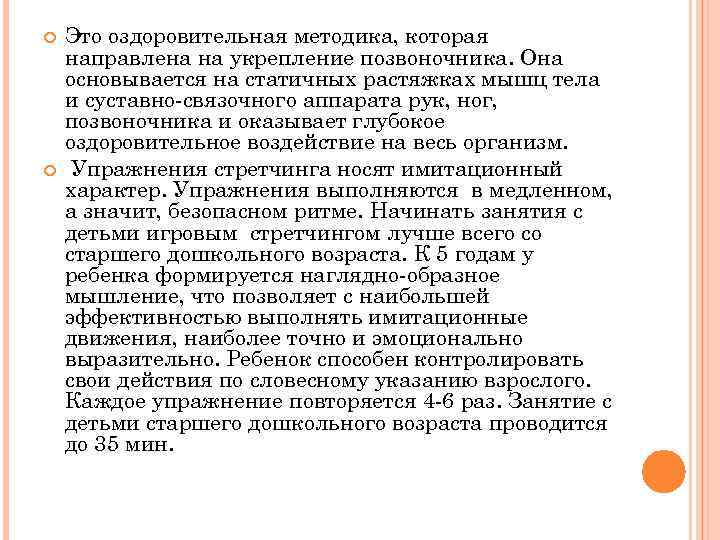 Это оздоровительная методика, которая направлена на укрепление позвоночника. Она основывается на статичных растяжках мышц тела и суставно-связочного аппарата рук, ног, позвоночника и оказывает глубокое оздоровительное воздействие на весь организм.

Упражнения стретчинга носят имитационный характер. Упражнения выполняются в медленном, а значит, безопасном ритме. Начинать занятия с детьми игровым стретчингом лучше всего со старшего дошкольного возраста. К 5 годам у ребенка формируется наглядно-образное мышление, что позволяет с наибольшей эффективностью выполнять имитационные движения, наиболее точно и эмоционально выразительно. Ребенок способен контролировать свои действия по словесному указанию взрослого. Каждое упражнение повторяется 4-6 раз. Занятие с детьми старшего дошкольного возраста проводится до 35 мин.